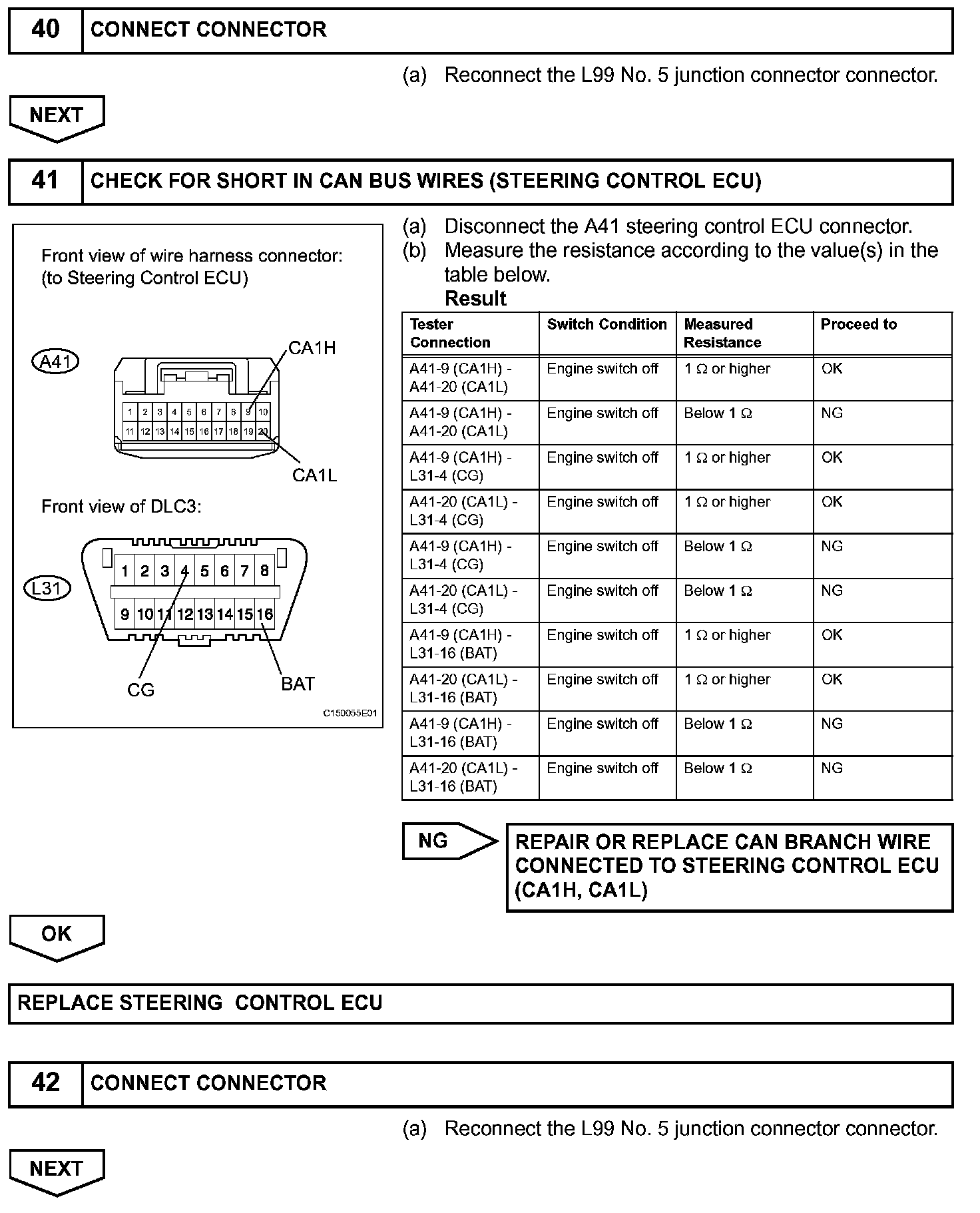 40 CONNECT CONNECTOR

(a) Reconnect the L99 No. 5 junction connector connector.

NEXT

41 CHECK FOR SHORT IN CAN BUS WIRES (STEERING CONTROL ECU)

Front view of wire harness connector:
(to Steering Control ECU)

A41

CA1H

1 2 3 4 5 6 7 8 9 10
11 12 13 14 15 16 17 18 19 20

CA1L

Front view of DLC3:

L31

1 2 3 4 5 6 7 8
9 10 11 12 13 14 15 16

CG

BAT

C150055E01

(a) Disconnect the A41 steering control ECU connector.
(b) Measure the resistance according to the value(s) in the table below.
Result

| Tester Connection | Switch Condition | Measured Resistance | Proceed to |
|---|---|---|---|
| A41-9 (CA1H) - A41-20 (CA1L) | Engine switch off | 1 Ω or higher | OK |
| A41-9 (CA1H) - A41-20 (CA1L) | Engine switch off | Below 1 Ω | NG |
| A41-9 (CA1H) - L31-4 (CG) | Engine switch off | 1 Ω or higher | OK |
| A41-20 (CA1L) - L31-4 (CG) | Engine switch off | 1 Ω or higher | OK |
| A41-9 (CA1H) - L31-4 (CG) | Engine switch off | Below 1 Ω | NG |
| A41-20 (CA1L) - L31-4 (CG) | Engine switch off | Below 1 Ω | NG |
| A41-9 (CA1H) - L31-16 (BAT) | Engine switch off | 1 Ω or higher | OK |
| A41-20 (CA1L) - L31-16 (BAT) | Engine switch off | 1 Ω or higher | OK |
| A41-9 (CA1H) - L31-16 (BAT) | Engine switch off | Below 1 Ω | NG |
| A41-20 (CA1L) - L31-16 (BAT) | Engine switch off | Below 1 Ω | NG |

NG

REPAIR OR REPLACE CAN BRANCH WIRE CONNECTED TO STEERING CONTROL ECU (CA1H, CA1L)

OK

REPLACE STEERING CONTROL ECU

42 CONNECT CONNECTOR

(a) Reconnect the L99 No. 5 junction connector connector.

NEXT